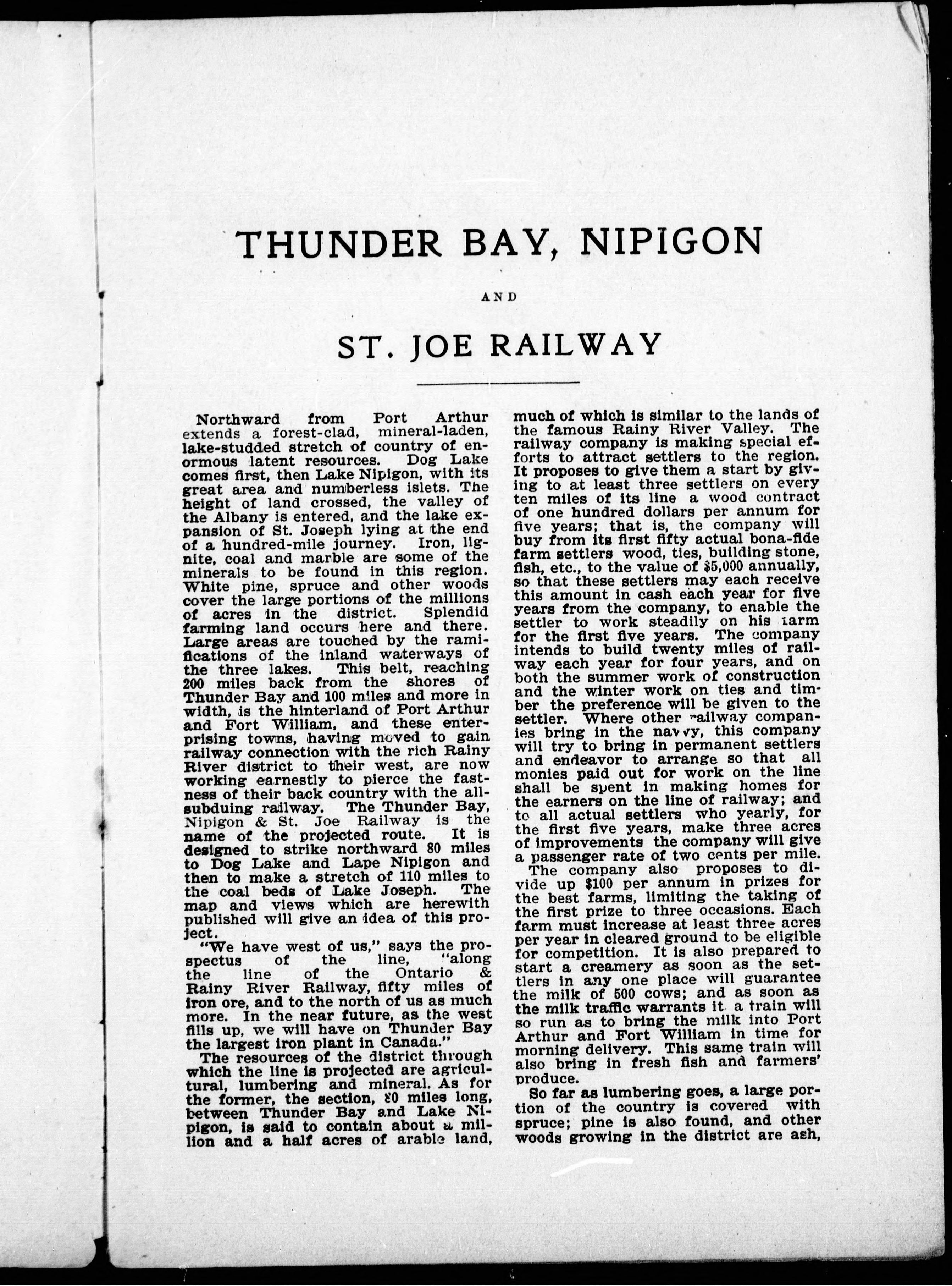 THUNDER BAY, NIPIGON

AND

ST. JOE RAILWAY

Northward from Port Arthur extends a forest-clad, mineral-laden, lake-studded stretch of country of enormous latent resources. Dog Lake comes first, then Lake Nipigon, with its great area and numberless islets. The height of land crossed, the valley of the Albany is entered, and the lake expansion of St. Joseph lying at the end of a hundred-mile journey. Iron, lignite, coal and marble are some of the minerals to be found in this region. White pine, spruce and other woods cover the large portions of the millions of acres in the district. Splendid farming land occurs here and there. Large areas are touched by the ramifications of the inland waterways of the three lakes. This belt, reaching 200 miles back from the shores of Thunder Bay and 100 miles and more in width, is the hinterland of Port Arthur and Fort William, and these enterprising towns, having moved to gain railway connection with the rich Rainy River district to their west, are now working earnestly to pierce the fastness of their back country with the all-subduing railway. The Thunder Bay, Nipigon & St. Joe Railway is the name of the projected route. It is designed to strike northward 80 miles to Dog Lake and Lape Nipigon and then to make a stretch of 110 miles to the coal beds of Lake Joseph. The map and views which are herewith published will give an idea of this project.

"We have west of us," says the prospectus of the line, "along the line of the Ontario & Rainy River Railway, fifty miles of iron ore, and to the north of us as much more. In the near future, as the west fills up, we will have on Thunder Bay the largest iron plant in Canada."

The resources of the district through which the line is projected are agricultural, lumbering and mineral. As for the former, the section, 80 miles long, between Thunder Bay and Lake Nipigon, is said to contain about a million and a half acres of arable land, much of which is similar to the lands of the famous Rainy River Valley. The railway company is making special efforts to attract settlers to the region. It proposes to give them a start by giving to at least three settlers on every ten miles of its line a wood contract of one hundred dollars per annum for five years; that is, the company will buy from its first fifty actual bona-fide farm settlers wood, ties, building stone, fish, etc., to the value of $5,000 annually, so that these settlers may each receive this amount in cash each year for five years from the company, to enable the settler to work steadily on his farm for the first five years. The company intends to build twenty miles of railway each year for four years, and on both the summer work of construction and the winter work on ties and timber the preference will be given to the settler. Where other railway companies bring in the navvy, this company will try to bring in permanent settlers and endeavor to arrange so that all monies paid out for work on the line shall be spent in making homes for the earners on the line of railway; and to all actual settlers who yearly, for the first five years, make three acres of improvements the company will give a passenger rate of two cents per mile.

The company also proposes to divide up $100 per annum in prizes for the best farms, limiting the taking of the first prize to three occasions. Each farm must increase at least three acres per year in cleared ground to be eligible for competition. It is also prepared to start a creamery as soon as the settlers in any one place will guarantee the milk of 500 cows; and as soon as the milk traffic warrants it a train will so run as to bring the milk into Port Arthur and Fort William in time for morning delivery. This same train will also bring in fresh fish and farmers' produce.

So far as lumbering goes, a large portion of the country is covered with spruce; pine is also found, and other woods growing in the district are ash,